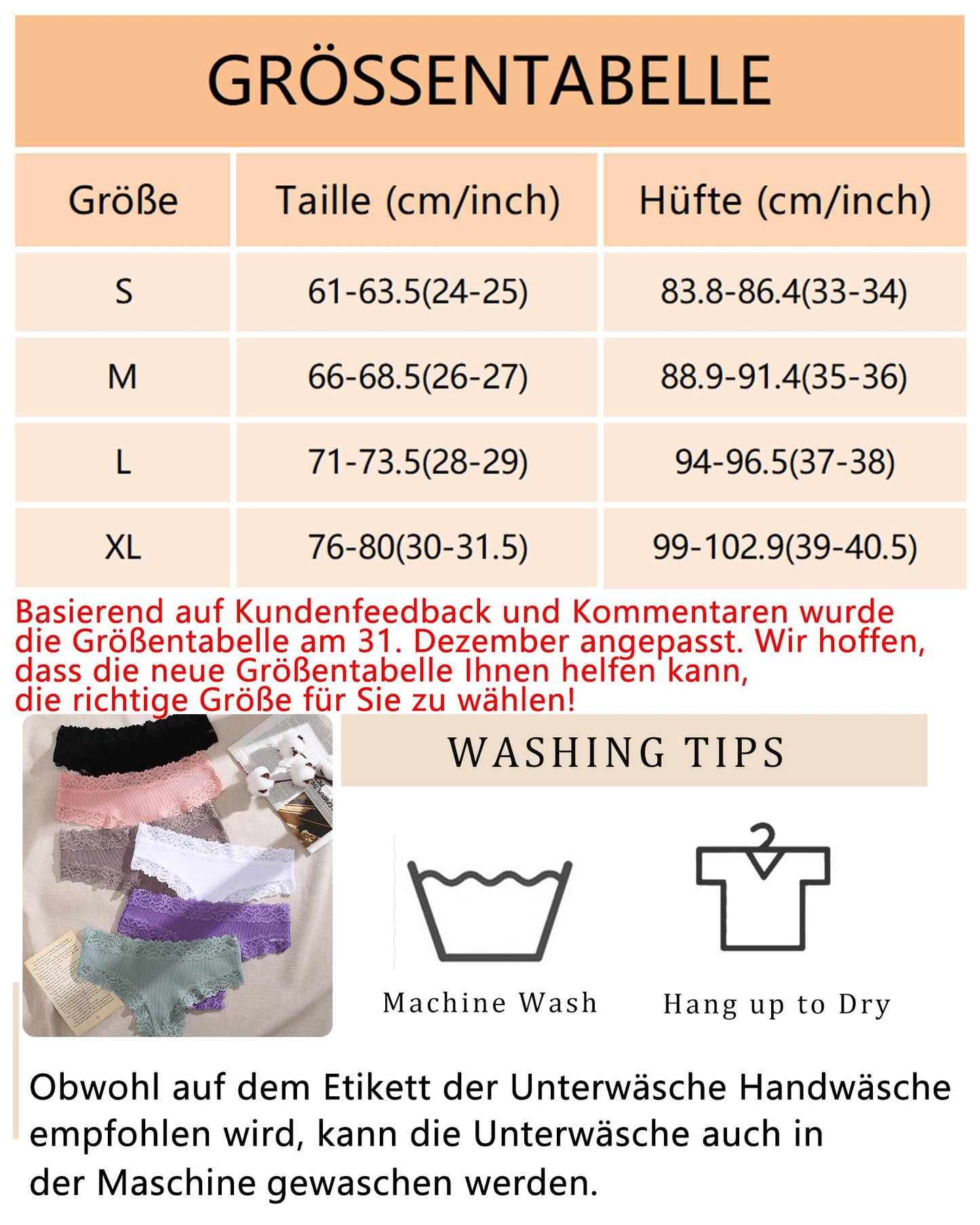 GRÖSSENTABELLE

| Größe | Taille (cm/inch) | Hüfte (cm/inch) |
|---|---|---|
| S | 61-63.5(24-25) | 83.8-86.4(33-34) |
| M | 66-68.5(26-27) | 88.9-91.4(35-36) |
| L | 71-73.5(28-29) | 94-96.5(37-38) |
| XL | 76-80(30-31.5) | 99-102.9(39-40.5) |

Basierend auf Kundenfeedback und Kommentaren wurde die Größentabelle am 31. Dezember angepasst. Wir hoffen, dass die neue Größentabelle Ihnen helfen kann, die richtige Größe für Sie zu wählen!

WASHING TIPS

Machine Wash

Hang up to Dry

Obwohl auf dem Etikett der Unterwäsche Handwäsche empfohlen wird, kann die Unterwäsche auch in der Maschine gewaschen werden.